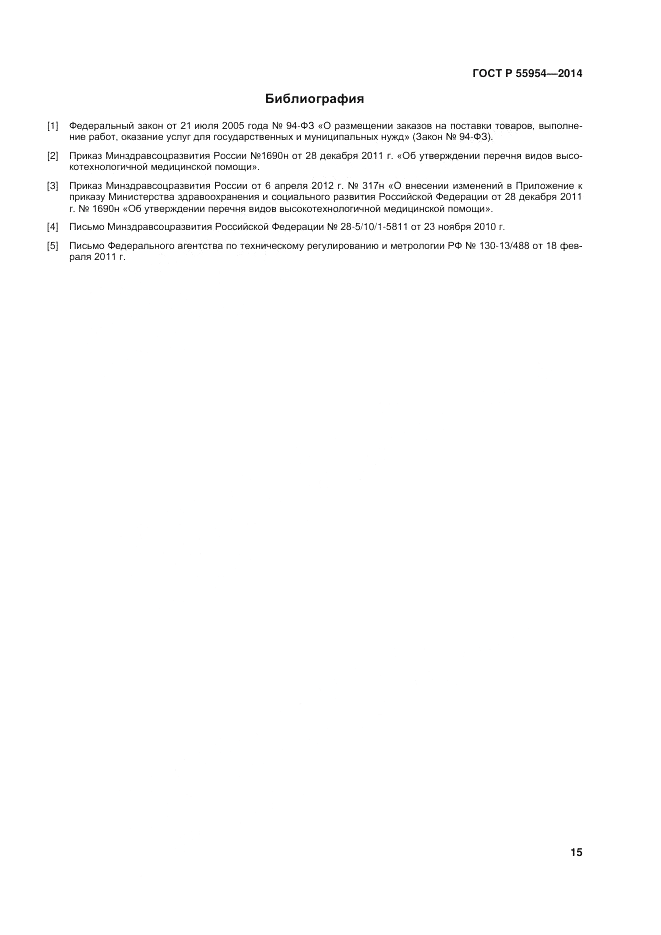 ГОСТ Р 55954—2014

Библиография

[1] Федеральный закон от 21 июля 2005 года № 94-ФЗ «О размещении заказов на поставки товаров, выполнение работ, оказание услуг для государственных и муниципальных нужд» (Закон № 94-ФЗ).

[2] Приказ Минздравсоцразвития России №1690н от 28 декабря 2011 г. «Об утверждении перечня видов высокотехнологичной медицинской помощи».

[3] Приказ Минздравсоцразвития России от 6 апреля 2012 г. № 317н «О внесении изменений в Приложение к приказу Министерства здравоохранения и социального развития Российской Федерации от 28 декабря 2011 г. № 1690н «Об утверждении перечня видов высокотехнологичной медицинской помощи».

[4] Письмо Минздравсоцразвития Российской Федерации № 28-5/10/1-5811 от 23 ноября 2010 г.

[5] Письмо Федерального агентства по техническому регулированию и метрологии РФ № 130-13/488 от 18 февраля 2011 г.

15